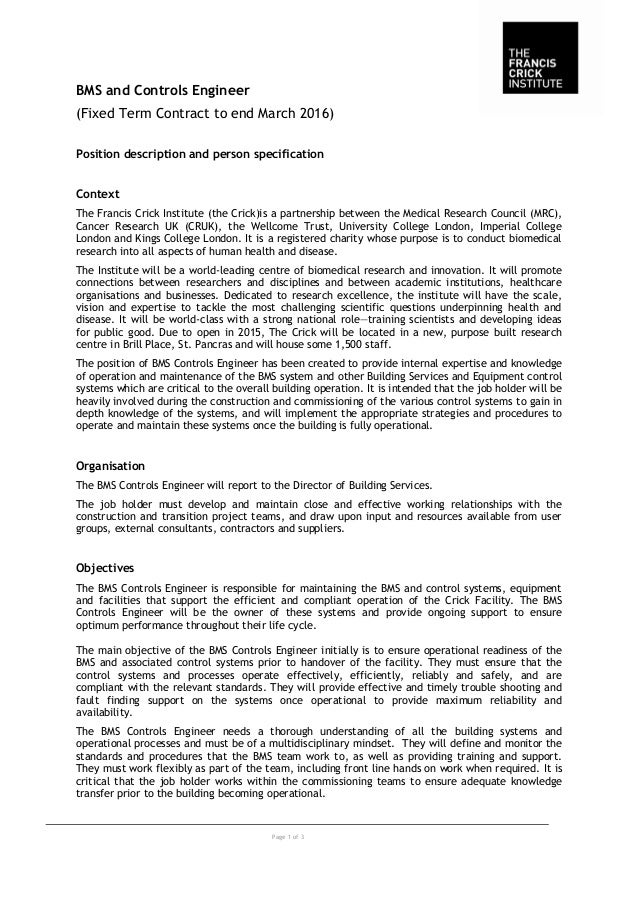 THE FRANCIS CRICK INSTITUTE

BMS and Controls Engineer
(Fixed Term Contract to end March 2016)

Position description and person specification

Context

The Francis Crick Institute (the Crick)is a partnership between the Medical Research Council (MRC), Cancer Research UK (CRUK), the Wellcome Trust, University College London, Imperial College London and Kings College London. It is a registered charity whose purpose is to conduct biomedical research into all aspects of human health and disease.

The Institute will be a world-leading centre of biomedical research and innovation. It will promote connections between researchers and disciplines and between academic institutions, healthcare organisations and businesses. Dedicated to research excellence, the institute will have the scale, vision and expertise to tackle the most challenging scientific questions underpinning health and disease. It will be world-class with a strong national role—training scientists and developing ideas for public good. Due to open in 2015, The Crick will be located in a new, purpose built research centre in Brill Place, St. Pancras and will house some 1,500 staff.

The position of BMS Controls Engineer has been created to provide internal expertise and knowledge of operation and maintenance of the BMS system and other Building Services and Equipment control systems which are critical to the overall building operation. It is intended that the job holder will be heavily involved during the construction and commissioning of the various control systems to gain in depth knowledge of the systems, and will implement the appropriate strategies and procedures to operate and maintain these systems once the building is fully operational.

Organisation

The BMS Controls Engineer will report to the Director of Building Services.

The job holder must develop and maintain close and effective working relationships with the construction and transition project teams, and draw upon input and resources available from user groups, external consultants, contractors and suppliers.

Objectives

The BMS Controls Engineer is responsible for maintaining the BMS and control systems, equipment and facilities that support the efficient and compliant operation of the Crick Facility. The BMS Controls Engineer will be the owner of these systems and provide ongoing support to ensure optimum performance throughout their life cycle.

The main objective of the BMS Controls Engineer initially is to ensure operational readiness of the BMS and associated control systems prior to handover of the facility. They must ensure that the control systems and processes operate effectively, efficiently, reliably and safely, and are compliant with the relevant standards. They will provide effective and timely trouble shooting and fault finding support on the systems once operational to provide maximum reliability and availability.

The BMS Controls Engineer needs a thorough understanding of all the building systems and operational processes and must be of a multidisciplinary mindset. They will define and monitor the standards and procedures that the BMS team work to, as well as providing training and support. They must work flexibly as part of the team, including front line hands on work when required. It is critical that the job holder works within the commissioning teams to ensure adequate knowledge transfer prior to the building becoming operational.

Page 1 of 3